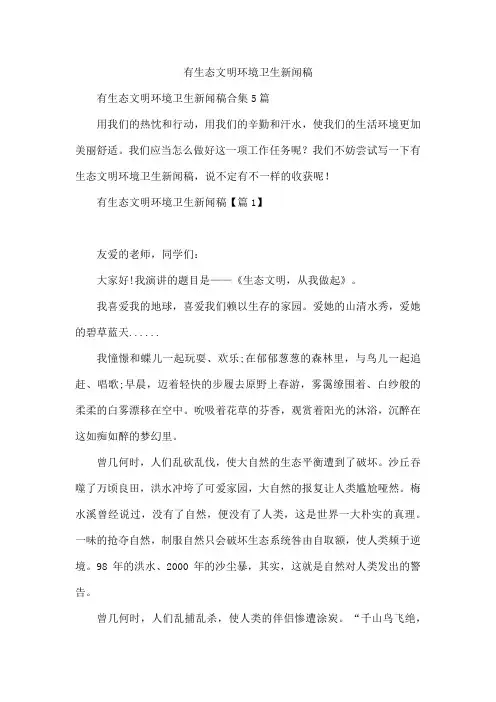 有生态文明环境卫生新闻稿

有生态文明环境卫生新闻稿合集5篇

用我们的热忱和行动，用我们的辛勤和汗水，使我们的生活环境更加美丽舒适。我们应当怎么做好这一项工作任务呢？我们不妨尝试写一下有生态文明环境卫生新闻稿，说不定有不一样的收获呢！

有生态文明环境卫生新闻稿【篇1】

友爱的老师，同学们：

大家好!我演讲的题目是——《生态文明，从我做起》。

我喜爱我的地球，喜爱我们赖以生存的家园。爱她的山清水秀，爱她的碧草蓝天......

我憧憬和蝶儿一起玩耍、欢乐;在郁郁葱葱的森林里，与鸟儿一起追赶、唱歌;早晨，迈着轻快的步履去原野上春游，雾霭缭围着、白纱般的柔柔的白雾漂移在空中。吮吸着花草的芬香，观赏着阳光的沐浴，沉醉在这如痴如醉的梦幻里。

曾几何时，人们乱砍乱伐，使大自然的生态平衡遭到了破坏。沙丘吞噬了万顷良田，洪水冲垮了可爱家园，大自然的报复让人类尴尬哑然。梅水溪曾经说过，没有了自然，便没有了人类，这是世界一大朴实的真理。一味的抢夺自然，制服自然只会破坏生态系统咎由自取额，使人类频于逆境。98年的洪水、2000年的沙尘暴，其实，这就是自然对人类发出的警告。

曾几何时，人们乱捕乱杀，使人类的伴侣惨遭涂炭。“千山鸟飞绝，